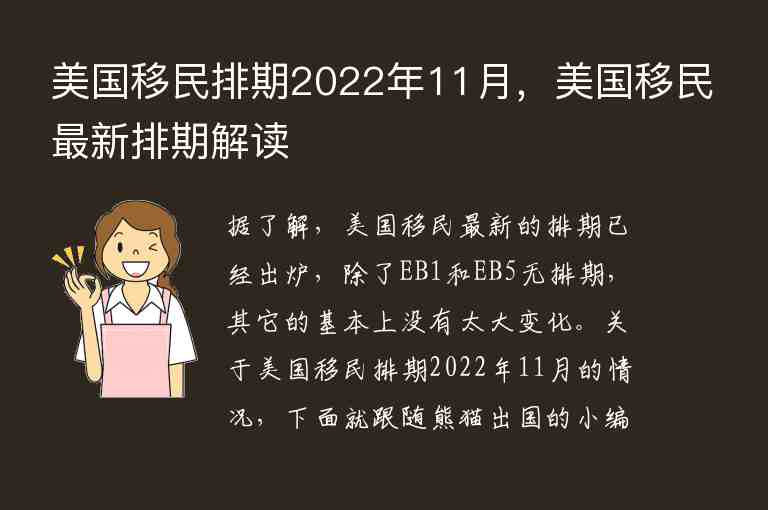 美国移民排期2022年11月，美国移民最新排期解读

据了解，美国移民最新的排期已经出炉，除了EB1和EB5无排期，其它的基本上没有太大变化。关于美国移民排期2022年11月的情况，下面就跟随熊猫出国的小编